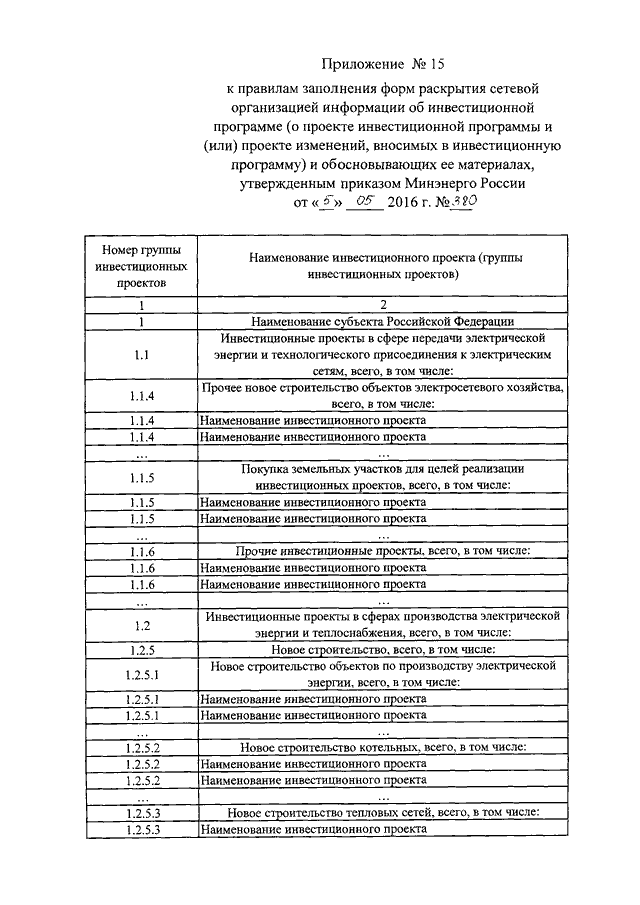 Приложение № 15
к правилам заполнения форм раскрытия сетевой организацией информации об инвестиционной программе (о проекте инвестиционной программы и (или) проекте изменений, вносимых в инвестиционную программу) и обосновывающих ее материалах, утвержденным приказом Минэнерго России
от «5» 05 2016 г. №380

| Номер группы инвестиционных проектов | Наименование инвестиционного проекта (группы инвестиционных проектов) |
|---|---|
| 1 | 2 |
| 1 | Наименование субъекта Российской Федерации |
| 1.1 | Инвестиционные проекты в сфере передачи электрической энергии и технологического присоединения к электрическим сетям, всего, в том числе: |
| 1.1.4 | Прочее новое строительство объектов электросетевого хозяйства, всего, в том числе: |
| 1.1.4 | Наименование инвестиционного проекта |
| 1.1.4 | Наименование инвестиционного проекта |
| ... | ... |
| 1.1.5 | Покупка земельных участков для целей реализации инвестиционных проектов, всего, в том числе: |
| 1.1.5 | Наименование инвестиционного проекта |
| 1.1.5 | Наименование инвестиционного проекта |
| ... | ... |
| 1.1.6 | Прочие инвестиционные проекты, всего, в том числе: |
| 1.1.6 | Наименование инвестиционного проекта |
| 1.1.6 | Наименование инвестиционного проекта |
| ... | ... |
| 1.2 | Инвестиционные проекты в сферах производства электрической энергии и теплоснабжения, всего, в том числе: |
| 1.2.5 | Новое строительство, всего, в том числе: |
| 1.2.5.1 | Новое строительство объектов по производству электрической энергии, всего, в том числе: |
| 1.2.5.1 | Наименование инвестиционного проекта |
| 1.2.5.1 | Наименование инвестиционного проекта |
| ... | ... |
| 1.2.5.2 | Новое строительство котельных, всего, в том числе: |
| 1.2.5.2 | Наименование инвестиционного проекта |
| 1.2.5.2 | Наименование инвестиционного проекта |
| ... | ... |
| 1.2.5.3 | Новое строительство тепловых сетей, всего, в том числе: |
| 1.2.5.3 | Наименование инвестиционного проекта |